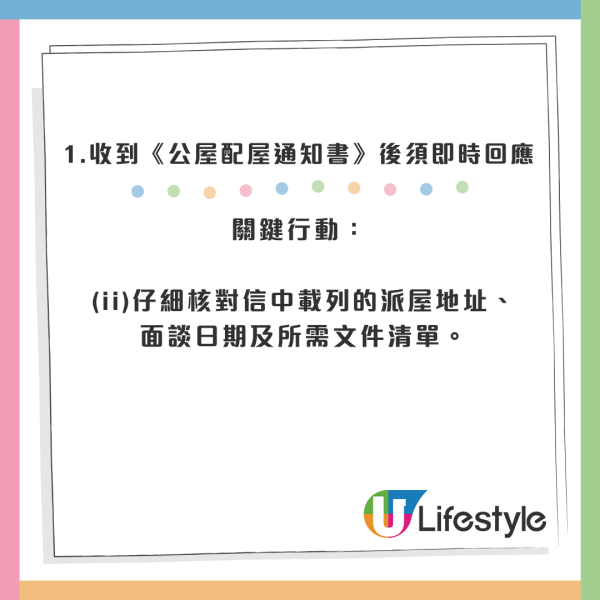 1.收到《公屋配屋通知書》後須即時回應

關鍵行動：

(ii)仔細核對信中載列的派屋地址、面談日期及所需文件清單。

U Lifestyle